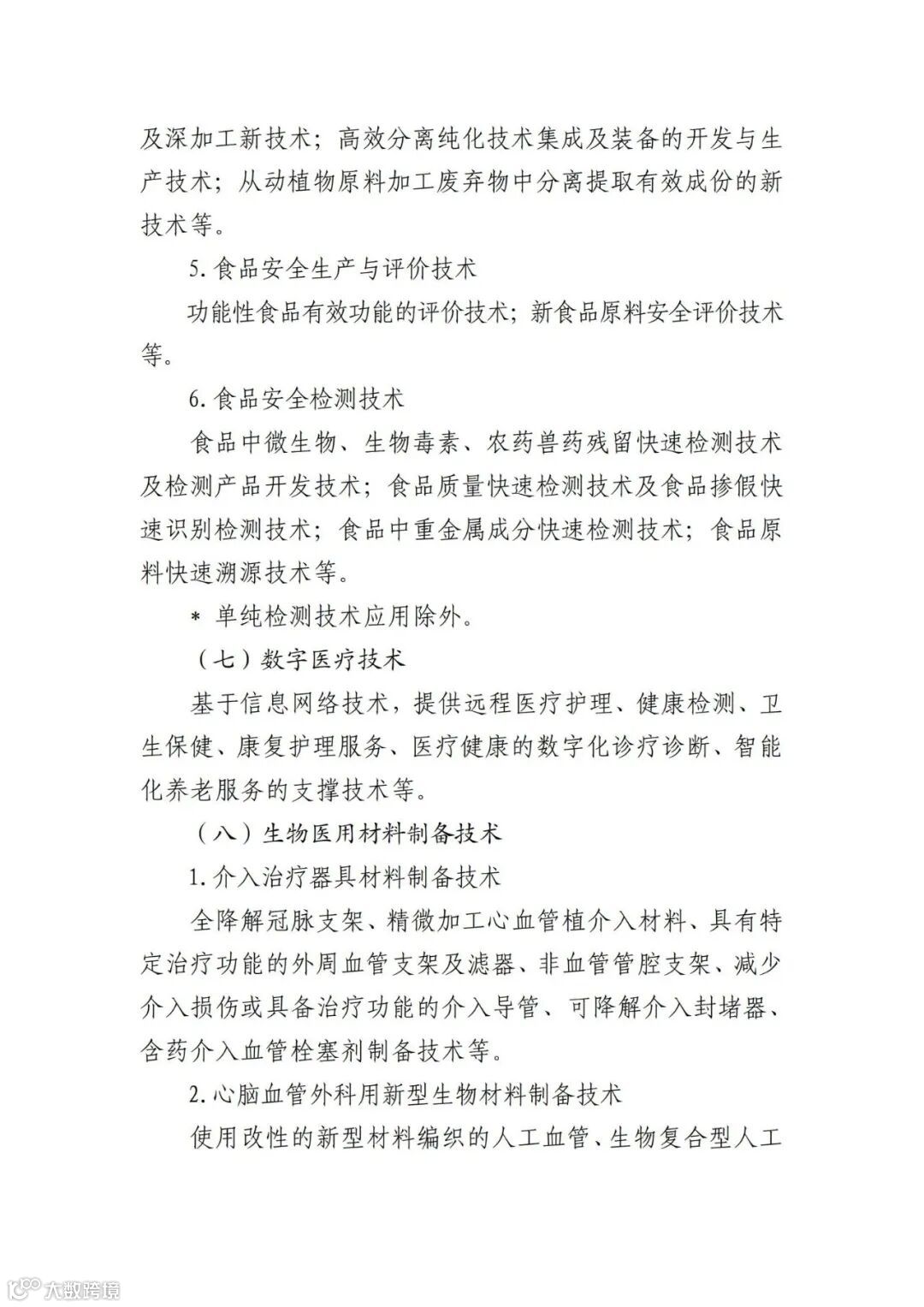 及深加工新技术；高效分离纯化技术集成及装备的开发与生产技术；从动植物原料加工废弃物中分离提取有效成份的新技术等。

5. 食品安全生产与评价技术

功能性食品有效功能的评价技术；新食品原料安全评价技术等。

6. 食品安全检测技术

食品中微生物、生物毒素、农药兽药残留快速检测技术及检测产品开发技术；食品质量快速检测技术及食品掺假快速识别检测技术；食品中重金属成分快速检测技术；食品原料快速溯源技术等。

* 单纯检测技术应用除外。

（七）数字医疗技术

基于信息网络技术，提供远程医疗护理、健康检测、卫生保健、康复护理服务、医疗健康的数字化诊疗诊断、智能化养老服务的支撑技术等。

（八）生物医用材料制备技术

1. 介入治疗器具材料制备技术

全降解冠脉支架、精微加工心血管植介入材料、具有特定治疗功能的外周血管支架及滤器、非血管管腔支架、减少介入损伤或具备治疗功能的介入导管、可降解介入封堵器、含药介入血管栓塞剂制备技术等。

2. 心脑血管外科用新型生物材料制备技术

使用改性的新型材料编织的人工血管、生物复合型人工

大数跨境